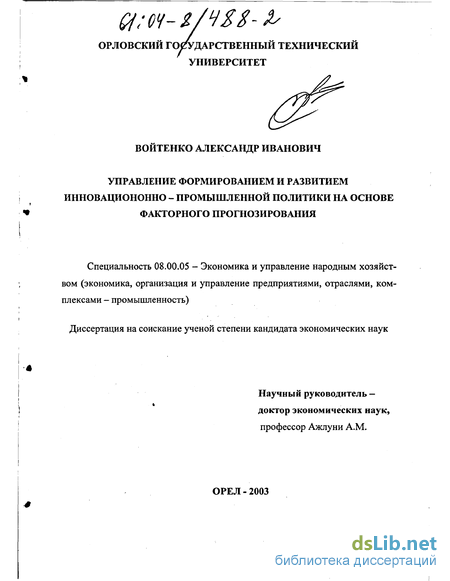 61:04-8/488-2

ОРЛОВСКИЙ ГОСУДАРСТВЕННЫЙ ТЕХНИЧЕСКИЙ УНИВЕРСИТЕТ

ВОЙТЕНКО АЛЕКСАНДР ИВАНОВИЧ

УПРАВЛЕНИЕ ФОРМИРОВАНИЕМ И РАЗВИТИЕМ ИННОВАЦИОНОННО – ПРОМЫШЛЕННОЙ ПОЛИТИКИ НА ОСНОВЕ ФАКТОРНОГО ПРОГНОЗИРОВАНИЯ

Специальность 08.00.05 – Экономика и управление народным хозяйством (экономика, организация и управление предприятиями, отраслями, комплексами – промышленность)

Диссертация на соискание ученой степени кандидата экономических наук

Научный руководитель – доктор экономических наук, профессор Ажлуни А.М.

ОРЕЛ - 2003

dsLib.net
библиотека диссертаций